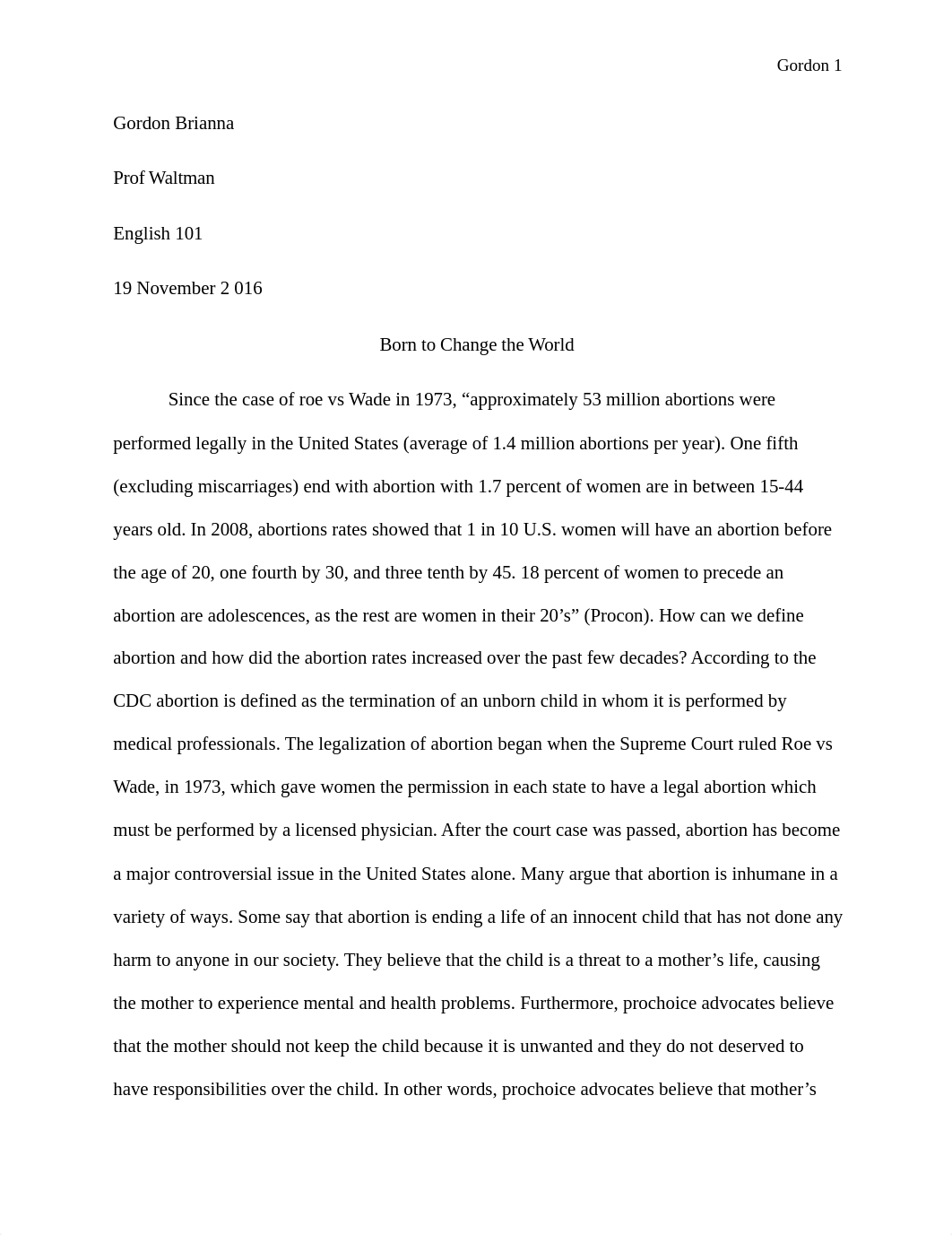 Gordon 1

Gordon Brianna

Prof Waltman

English 101

19 November 2 016

Born to Change the World

Since the case of roe vs Wade in 1973, “approximately 53 million abortions were performed legally in the United States (average of 1.4 million abortions per year). One fifth (excluding miscarriages) end with abortion with 1.7 percent of women are in between 15-44 years old. In 2008, abortions rates showed that 1 in 10 U.S. women will have an abortion before the age of 20, one fourth by 30, and three tenth by 45. 18 percent of women to precede an abortion are adolescences, as the rest are women in their 20’s” (Procon). How can we define abortion and how did the abortion rates increased over the past few decades? According to the CDC abortion is defined as the termination of an unborn child in whom it is performed by medical professionals. The legalization of abortion began when the Supreme Court ruled Roe vs Wade, in 1973, which gave women the permission in each state to have a legal abortion which must be performed by a licensed physician. After the court case was passed, abortion has become a major controversial issue in the United States alone. Many argue that abortion is inhumane in a variety of ways. Some say that abortion is ending a life of an innocent child that has not done any harm to anyone in our society. They believe that the child is a threat to a mother’s life, causing the mother to experience mental and health problems. Furthermore, prochoice advocates believe that the mother should not keep the child because it is unwanted and they do not deserved to have responsibilities over the child. In other words, prochoice advocates believe that mother’s